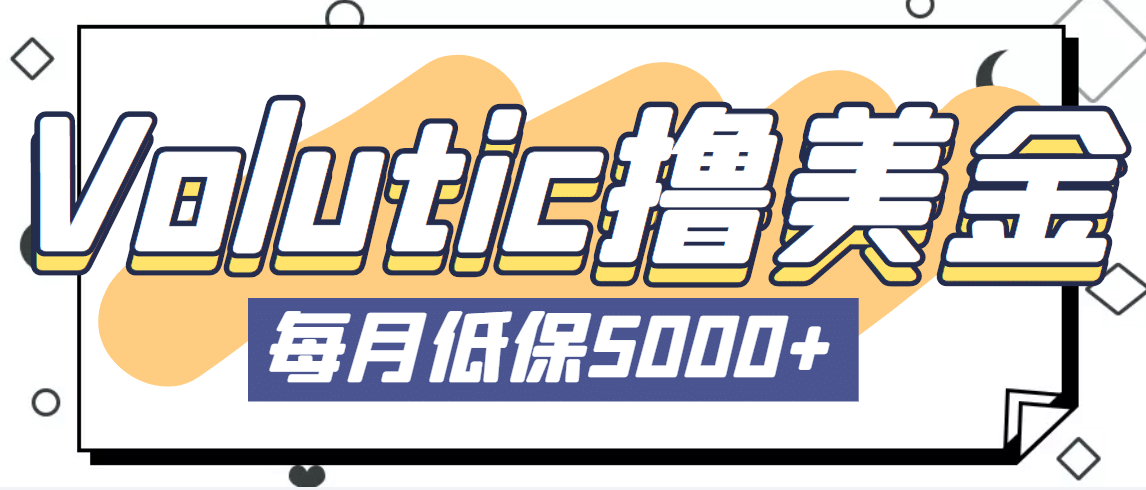 Volutic撸美金

每月低保5000+